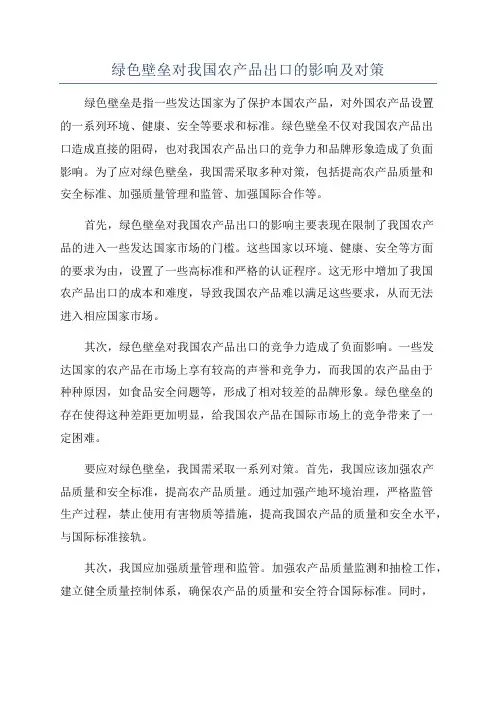 绿色壁垒对我国农产品出口的影响及对策

绿色壁垒是指一些发达国家为了保护本国农产品，对外国农产品设置的一系列环境、健康、安全等要求和标准。绿色壁垒不仅对我国农产品出口造成直接的阻碍，也对我国农产品出口的竞争力和品牌形象造成了负面影响。为了应对绿色壁垒，我国需采取多种对策，包括提高农产品质量和安全标准、加强质量管理和监管、加强国际合作等。

首先，绿色壁垒对我国农产品出口的影响主要表现在限制了我国农产品的进入一些发达国家市场的门槛。这些国家以环境、健康、安全等方面的要求为由，设置了一些高标准和严格的认证程序。这无形中增加了我国农产品出口的成本和难度，导致我国农产品难以满足这些要求，从而无法进入相应国家市场。

其次，绿色壁垒对我国农产品出口的竞争力造成了负面影响。一些发达国家的农产品在市场上享有较高的声誉和竞争力，而我国的农产品由于种种原因，如食品安全问题等，形成了相对较差的品牌形象。绿色壁垒的存在使得这种差距更加明显，给我国农产品在国际市场上的竞争带来了一定困难。

要应对绿色壁垒，我国需采取一系列对策。首先，我国应该加强农产品质量和安全标准，提高农产品质量。通过加强产地环境治理，严格监管生产过程，禁止使用有害物质等措施，提高我国农产品的质量和安全水平，与国际标准接轨。

其次，我国应加强质量管理和监管。加强农产品质量监测和抽检工作，建立健全质量控制体系，确保农产品的质量和安全符合国际标准。同时，